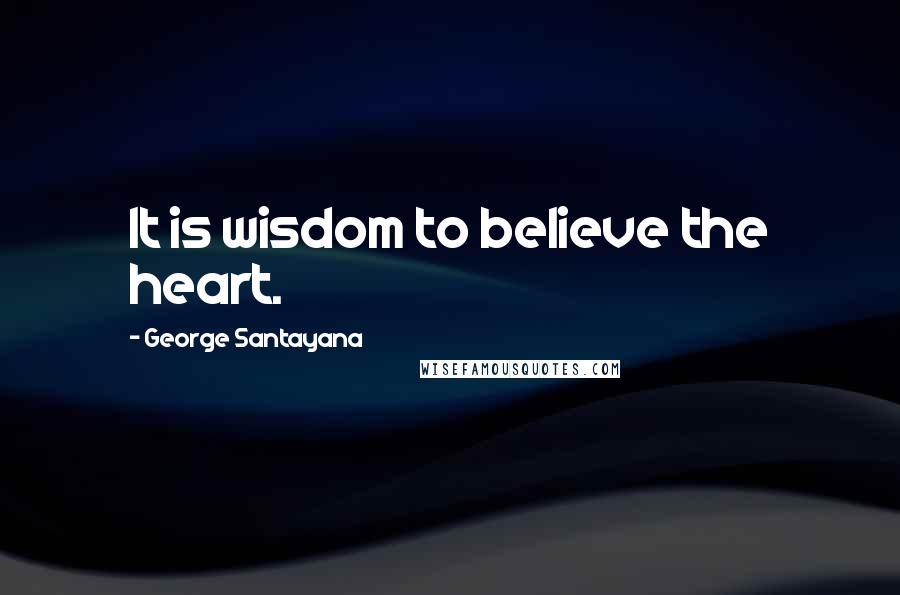 It is wisdom to believe the heart.

- George Santayana

WISEFAMOUSQUOTES.COM